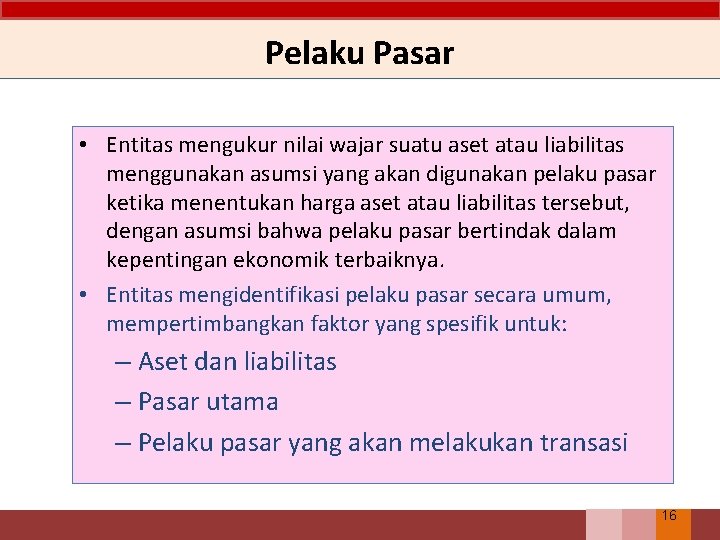 Pelaku Pasar

• Entitas mengukur nilai wajar suatu aset atau liabilitas menggunakan asumsi yang akan digunakan pelaku pasar ketika menentukan harga aset atau liabilitas tersebut, dengan asumsi bahwa pelaku pasar bertindak dalam kepentingan ekonomik terbaiknya.

• Entitas mengidentifikasi pelaku pasar secara umum, mempertimbangkan faktor yang spesifik untuk:

– Aset dan liabilitas

– Pasar utama

– Pelaku pasar yang akan melakukan transasi

16